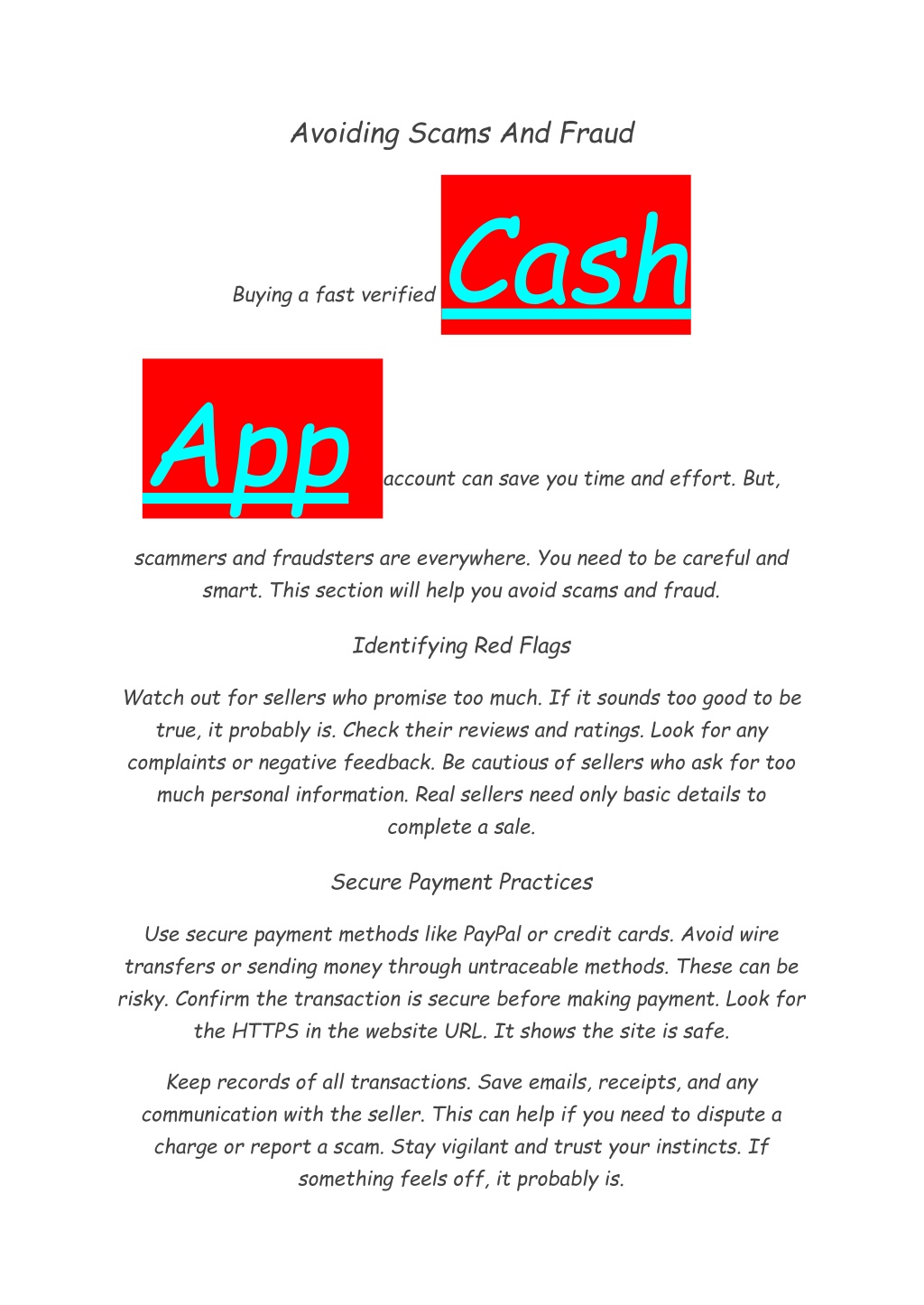 Avoiding Scams And Fraud

Buying a fast verified Cash App account can save you time and effort. But, scammers and fraudsters are everywhere. You need to be careful and smart. This section will help you avoid scams and fraud.

Identifying Red Flags

Watch out for sellers who promise too much. If it sounds too good to be true, it probably is. Check their reviews and ratings. Look for any complaints or negative feedback. Be cautious of sellers who ask for too much personal information. Real sellers need only basic details to complete a sale.

Secure Payment Practices

Use secure payment methods like PayPal or credit cards. Avoid wire transfers or sending money through untraceable methods. These can be risky. Confirm the transaction is secure before making payment. Look for the HTTPS in the website URL. It shows the site is safe.

Keep records of all transactions. Save emails, receipts, and any communication with the seller. This can help if you need to dispute a charge or report a scam. Stay vigilant and trust your instincts. If something feels off, it probably is.